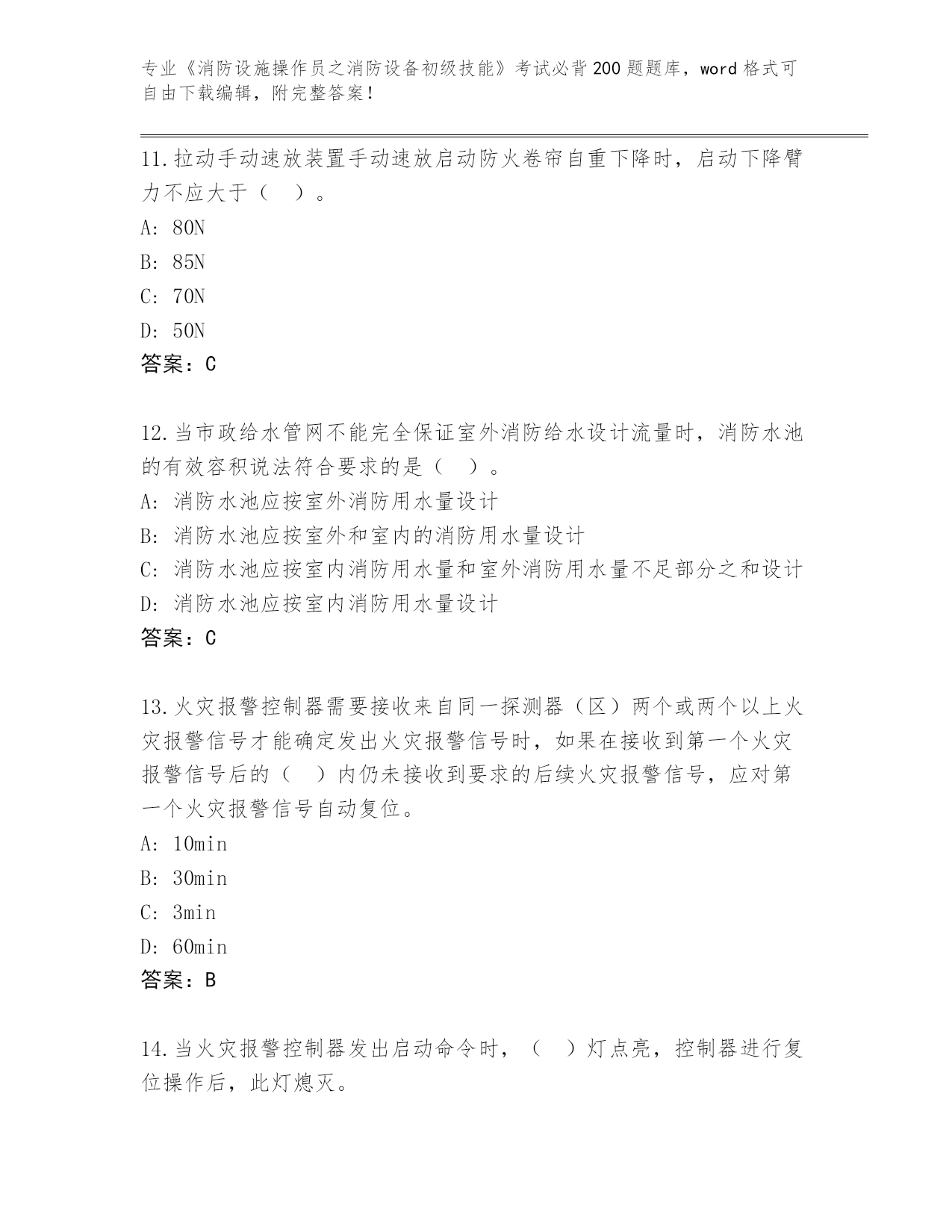 专业《消防设施操作员之消防设备初级技能》考试必背200题题库，word格式可自由下载编辑，附完整答案！

11.拉动手动速放装置手动速放启动防火卷帘自重下降时，启动下降臂力不应大于（ ）。
A: 80N
B: 85N
C: 70N
D: 50N
答案：C

12.当市政给水管网不能完全保证室外消防给水设计流量时，消防水池的有效容积说法符合要求的是（ ）。
A: 消防水池应按室外消防用水量设计
B: 消防水池应按室外和室内的消防用水量设计
C: 消防水池应按室内消防用水量和室外消防用水量不足部分之和设计
D: 消防水池应按室内消防用水量设计
答案：C

13.火灾报警控制器需要接收来自同一探测器（区）两个或两个以上火灾报警信号才能确定发出火灾报警信号时，如果在接收到第一个火灾报警信号后的（ ）内仍未接收到要求的后续火灾报警信号，应对第一个火灾报警信号自动复位。
A: 10min
B: 30min
C: 3min
D: 60min
答案：B

14.当火灾报警控制器发出启动命令时，（ ）灯点亮，控制器进行复位操作后，此灯熄灭。